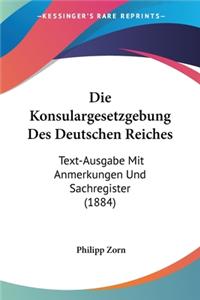 KESSINGER'S RARE REPRINTS

Die Konsulargesetzgebung Des Deutschen Reiches

Text-Ausgabe Mit Anmerkungen Und Sachregister (1884)

Philipp Zorn